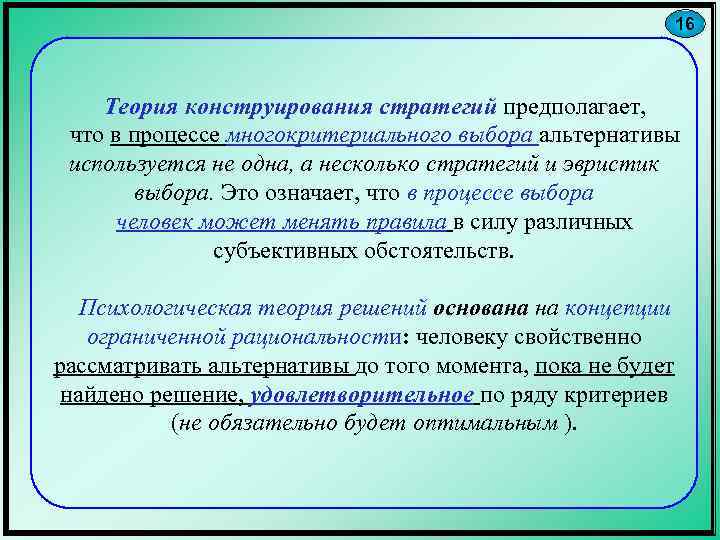 16

Теория конструирования стратегий предполагает, что в процессе многокритериального выбора альтернативы используется не одна, а несколько стратегий и эвристик выбора. Это означает, что в процессе выбора человек может менять правила в силу различных субъективных обстоятельств.

Психологическая теория решений основана на концепции ограниченной рациональности: человеку свойственно рассматривать альтернативы до того момента, пока не будет найдено решение, удовлетворительное по ряду критериев (не обязательно будет оптимальным ).